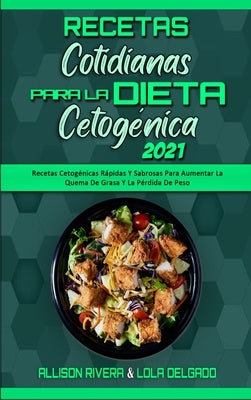 RECETAS
Cotidianas
PARA LA DIETA
Cetogénica
2021

Recetas Cetogénicas Rápidas Y Sabrosas Para Aumentar La Quema De Grasa Y La Pérdida De Peso

ALLISON RIVERA & LOLA DELGADO